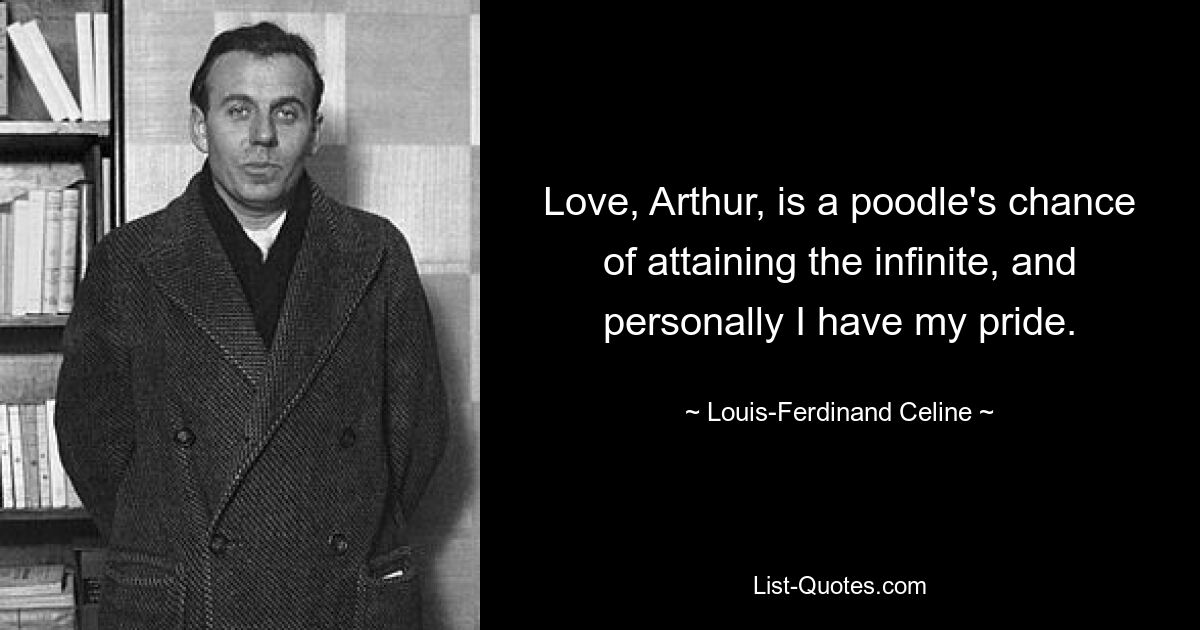 Love, Arthur, is a poodle's chance of attaining the infinite, and personally I have my pride.

~ Louis-Ferdinand Celine ~

List-Quotes.com